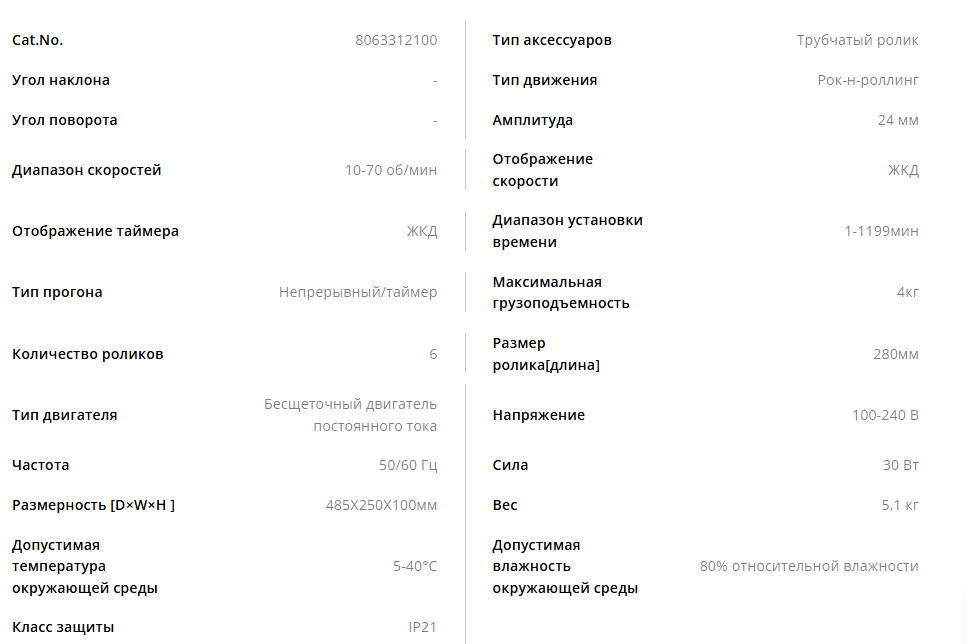 | | |
|---|---|
| Cat.No. | 8063312100 |
| Угол наклона | - |
| Угол поворота | - |
| Диапазон скоростей | 10-70 об/мин |
| Отображение таймера | ЖКД |
| Тип прогона | Непрерывный/таймер |
| Количество роликов | 6 |
| Тип двигателя | Бесщеточный двигатель постоянного тока |
| Частота | 50/60 Гц |
| Размерность [D×W×H ] | 485X250X100мм |
| Допустимая температура окружающей среды | 5-40°C |
| Класс защиты | IP21 |

| | |
|---|---|
| Тип аксессуаров | Трубчатый ролик |
| Тип движения | Рок-н-роллинг |
| Амплитуда | 24 мм |
| Отображение скорости | ЖКД |
| Диапазон установки времени | 1-1199мин |
| Максимальная грузоподъемность | 4кг |
| Размер ролика[длина] | 280мм |
| Напряжение | 100-240 В |
| Сила | 30 Вт |
| Вес | 5,1 кг |
| Допустимая влажность окружающей среды | 80% относительной влажности |